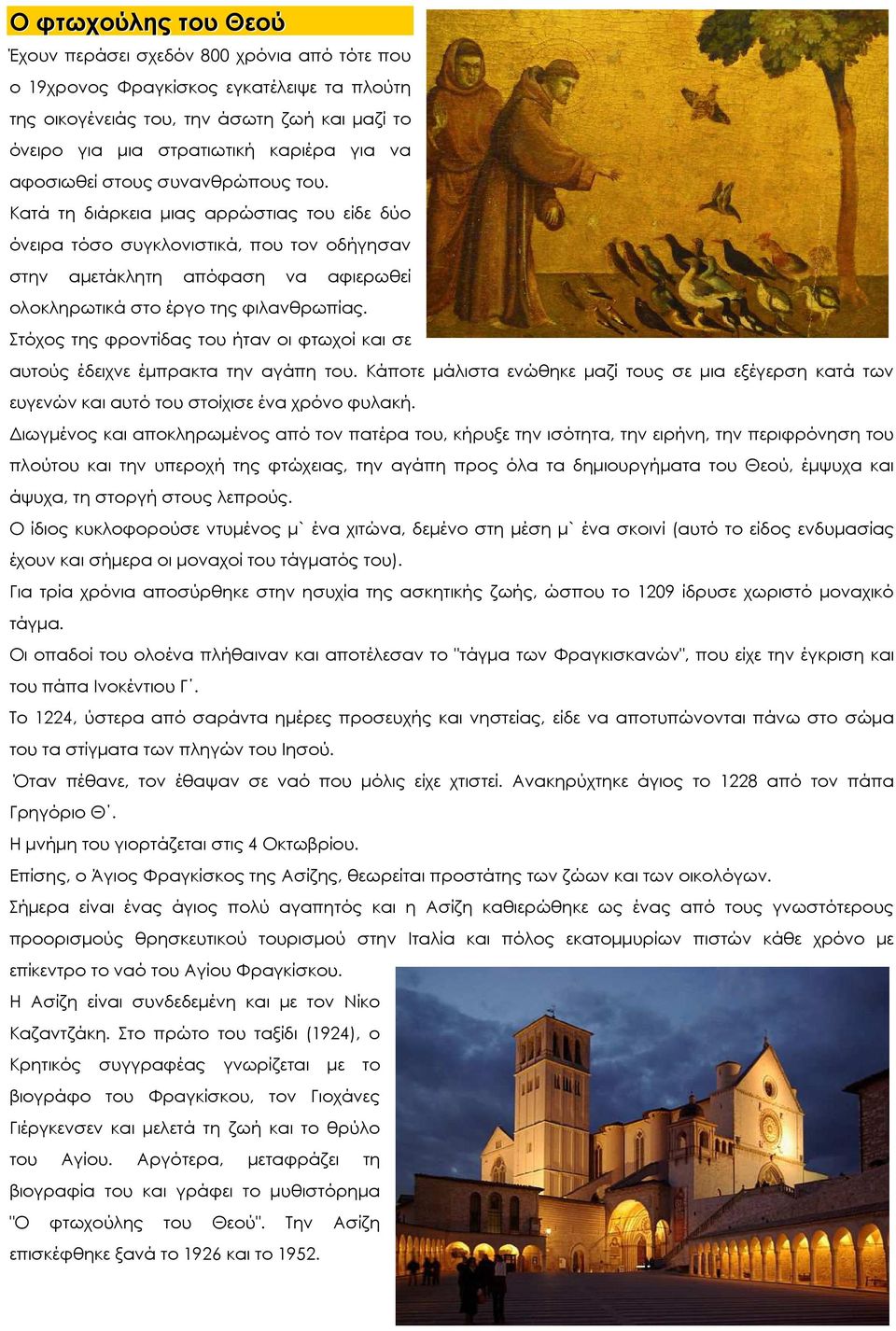 Ο φτωχούλης του Θεού

Έχουν περάσει σχεδόν 800 χρόνια από τότε που ο 19χρονος Φραγκίσκος εγκατέλειψε τα πλούτη της οικογένειάς του, την άσωτη ζωή και μαζί το όνειρο για μια στρατιωτική καριέρα για να αφοσιωθεί στους συνανθρώπους του.
Κατά τη διάρκεια μιας αρρώστιας του είδε δύο όνειρα τόσο συγκλονιστικά, που τον οδήγησαν στην αμετάκλητη απόφαση να αφιερωθεί ολοκληρωτικά στο έργο της φιλανθρωπίας.
Στόχος της φροντίδας του ήταν οι φτωχοί και σε αυτούς έδειχνε έμπρακτα την αγάπη του. Κάποτε μάλιστα ενώθηκε μαζί τους σε μια εξέγερση κατά των ευγενών και αυτό του στοίχισε ένα χρόνο φυλακή.
Διωγμένος και αποκληρωμένος από τον πατέρα του, κήρυξε την ισότητα, την ειρήνη, την περιφρόνηση του πλούτου και την υπεροχή της φτώχειας, την αγάπη προς όλα τα δημιουργήματα του Θεού, έμψυχα και άψυχα, τη στοργή στους λεπρούς.
Ο ίδιος κυκλοφορούσε ντυμένος μ` ένα χιτώνα, δεμένο στη μέση μ` ένα σκοινί (αυτό το είδος ενδυμασίας έχουν και σήμερα οι μοναχοί του τάγματός του).
Για τρία χρόνια αποσύρθηκε στην ησυχία της ασκητικής ζωής, ώσπου το 1209 ίδρυσε χωριστό μοναχικό τάγμα.
Οι οπαδοί του ολοένα πλήθαιναν και αποτέλεσαν το "τάγμα των Φραγκισκανών", που είχε την έγκριση και του πάπα Ινοκέντιου Γ΄.
Το 1224, ύστερα από σαράντα ημέρες προσευχής και νηστείας, είδε να αποτυπώνονται πάνω στο σώμα του τα στίγματα των πληγών του Ιησού.
Όταν πέθανε, τον έθαψαν σε ναό που μόλις είχε χτιστεί. Ανακηρύχτηκε άγιος το 1228 από τον πάπα Γρηγόριο Θ΄.
Η μνήμη του γιορτάζεται στις 4 Οκτωβρίου.
Επίσης, ο Άγιος Φραγκίσκος της Ασίζης, θεωρείται προστάτης των ζώων και των οικολόγων.
Σήμερα είναι ένας άγιος πολύ αγαπητός και η Ασίζη καθιερώθηκε ως ένας από τους γνωστότερους προορισμούς θρησκευτικού τουρισμού στην Ιταλία και πόλος εκατομμυρίων πιστών κάθε χρόνο με επίκεντρο το ναό του Αγίου Φραγκίσκου.
Η Ασίζη είναι συνδεδεμένη και με τον Νίκο Καζαντζάκη. Στο πρώτο του ταξίδι (1924), ο Κρητικός συγγραφέας γνωρίζεται με το βιογράφο του Φραγκίσκου, τον Γιοχάνες Γιέργκενσεν και μελετά τη ζωή και το θρύλο του Αγίου. Αργότερα, μεταφράζει τη βιογραφία του και γράφει το μυθιστόρημα "Ο φτωχούλης του Θεού". Την Ασίζη επισκέφθηκε ξανά το 1926 και το 1952.